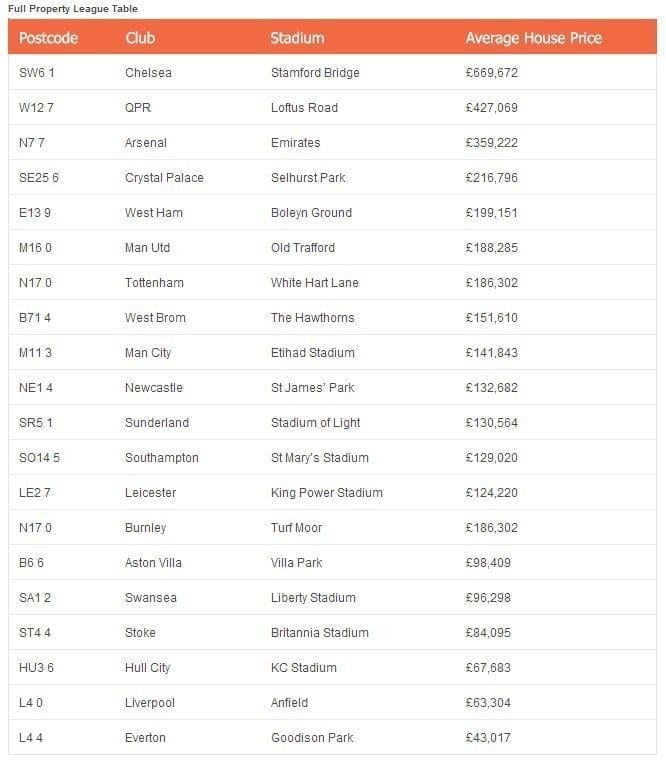 Full Property League Table

| Postcode | Club | Stadium | Average House Price |
|---|---|---|---|
| SW6 1 | Chelsea | Stamford Bridge | £669,672 |
| W12 7 | QPR | Loftus Road | £427,069 |
| N7 7 | Arsenal | Emirates | £359,222 |
| SE25 6 | Crystal Palace | Selhurst Park | £216,796 |
| E13 9 | West Ham | Boleyn Ground | £199,151 |
| M16 0 | Man Utd | Old Trafford | £188,285 |
| N17 0 | Tottenham | White Hart Lane | £186,302 |
| B71 4 | West Brom | The Hawthorns | £151,610 |
| M11 3 | Man City | Etihad Stadium | £141,843 |
| NE1 4 | Newcastle | St James' Park | £132,682 |
| SR5 1 | Sunderland | Stadium of Light | £130,564 |
| SO14 5 | Southampton | St Mary's Stadium | £129,020 |
| LE2 7 | Leicester | King Power Stadium | £124,220 |
| N17 0 | Burnley | Turf Moor | £186,302 |
| B6 6 | Aston Villa | Villa Park | £98,409 |
| SA1 2 | Swansea | Liberty Stadium | £96,298 |
| ST4 4 | Stoke | Britannia Stadium | £84,095 |
| HU3 6 | Hull City | KC Stadium | £67,683 |
| L4 0 | Liverpool | Anfield | £63,304 |
| L4 4 | Everton | Goodison Park | £43,017 |